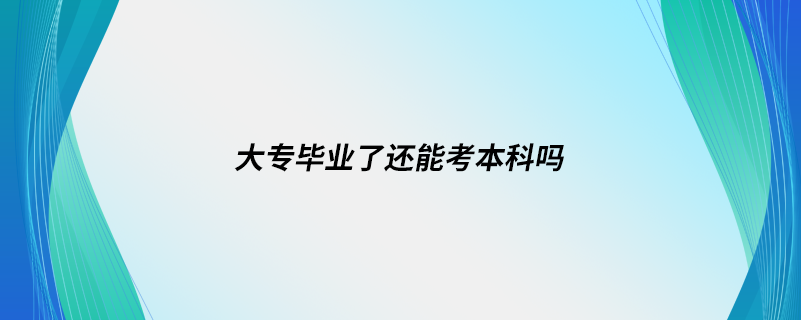 大专毕业了还能考本科吗